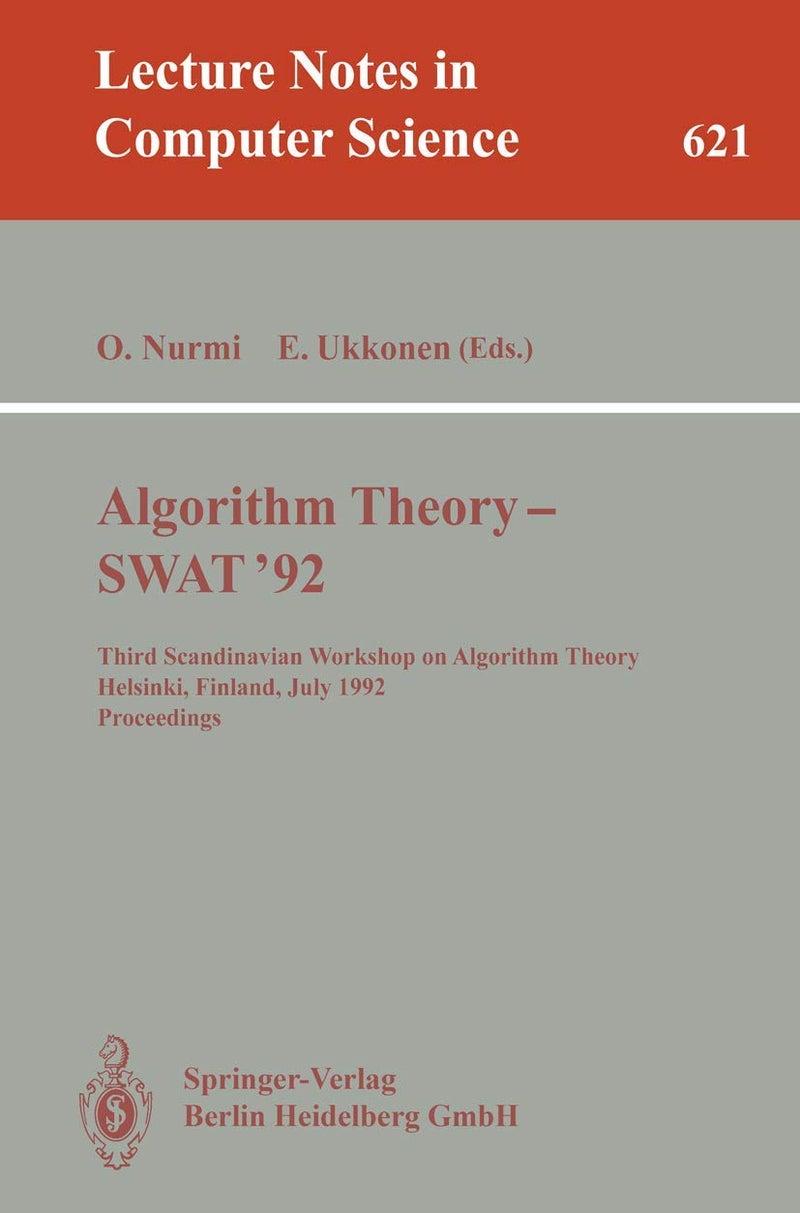 Lecture Notes in
Computer Science 621

O. Nurmi E. Ukkonen (Eds.)

Algorithm Theory –
SWAT '92

Third Scandinavian Workshop on Algorithm Theory
Helsinki, Finland, July 1992
Proceedings

Springer-Verlag
Berlin Heidelberg GmbH